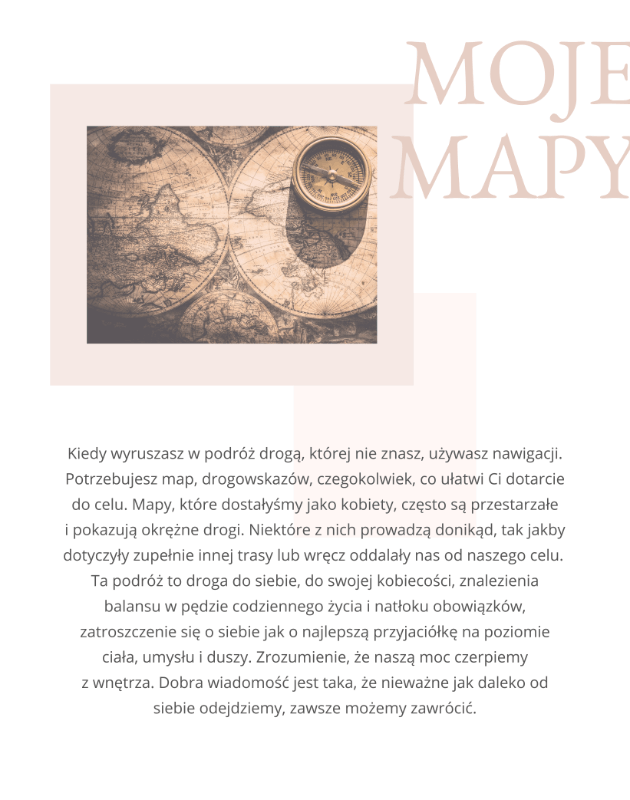 MOJE MAPY

Kiedy wyruszasz w podróż drogą, której nie znasz, używasz nawigacji. Potrzebujesz map, drogowskazów, czegokolwiek, co ułatwi Ci dotarcie do celu. Mapy, które dostałyśmy jako kobiety, często są przestarzałe i pokazują okrężne drogi. Niektóre z nich prowadzą donikąd, tak jakby dotyczyły zupełnie innej trasy lub wręcz oddalały nas od naszego celu. Ta podróż to droga do siebie, do swojej kobiecości, znalezienia balansu w pędzie codziennego życia i natłoku obowiązków, zatroszczenie się o siebie jak o najlepszą przyjaciółkę na poziomie ciała, umysłu i duszy. Zrozumienie, że naszą moc czerpiemy z wnętrza. Dobra wiadomość jest taka, że nieważne jak daleko od siebie odejdziemy, zawsze możemy zawrócić.